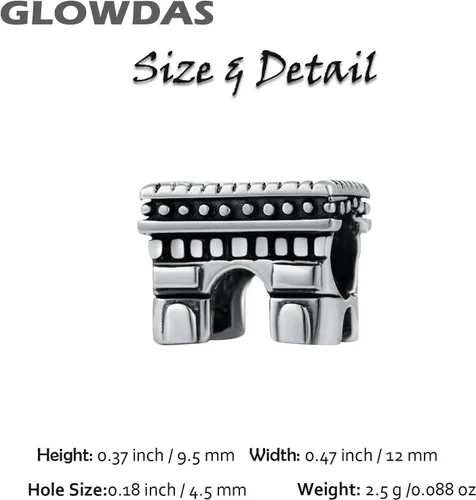 GLOWDAS

Size & Detail

Height: 0.37 inch / 9.5 mm Width: 0.47 inch / 12 mm

Hole Size:0.18 inch / 4.5 mm Weight: 2.5 g /0.088 oz